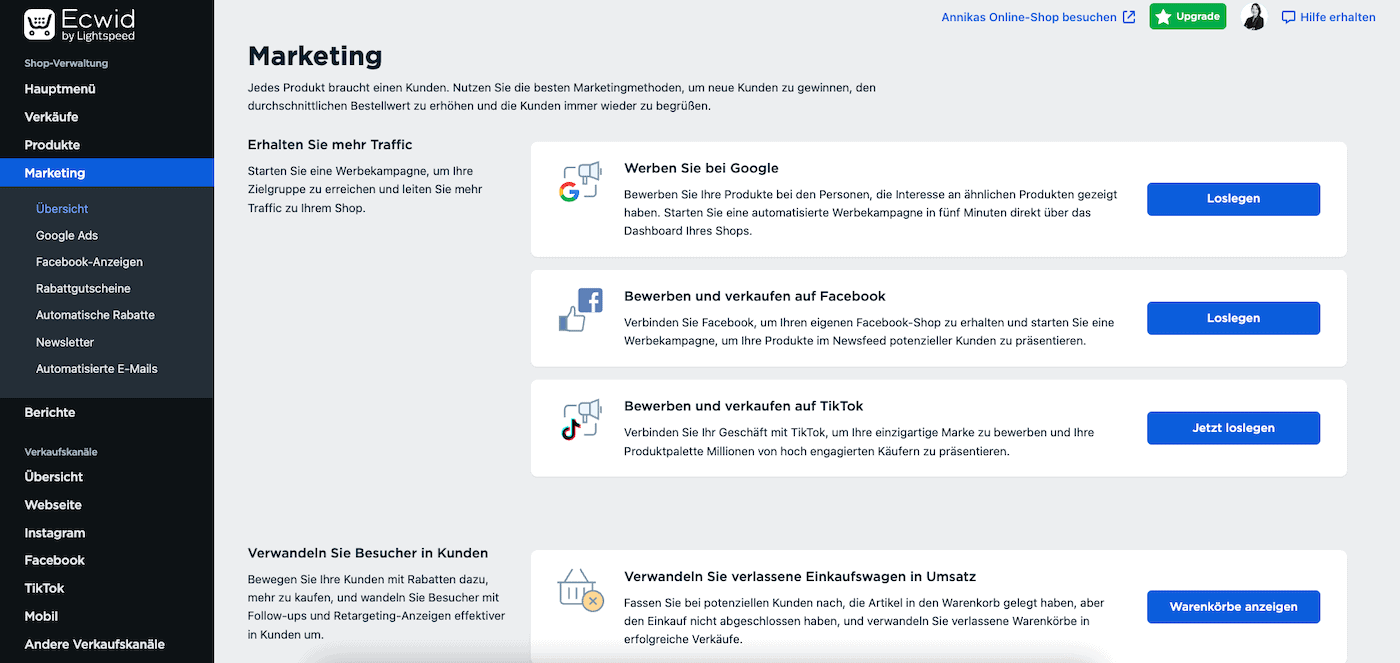 Ecwid by Lightspeed

Shop-Verwaltung
Hauptmenü
Verkäufe
Produkte
Marketing
Übersicht
Google Ads
Facebook-Anzeigen
Rabattgutscheine
Automatische Rabatte
Newsletter
Automatisierte E-Mails
Berichte
Verkaufskanäle
Übersicht
Webseite
Instagram
Facebook
TikTok
Mobil
Andere Verkaufskanäle

Annikas Online-Shop besuchen Upgrade Hilfe erhalten

Marketing

Jedes Produkt braucht einen Kunden. Nutzen Sie die besten Marketingmethoden, um neue Kunden zu gewinnen, den durchschnittlichen Bestellwert zu erhöhen und die Kunden immer wieder zu begrüßen.

Erhalten Sie mehr Traffic

Starten Sie eine Werbekampagne, um Ihre Zielgruppe zu erreichen und leiten Sie mehr Traffic zu Ihrem Shop.

Werben Sie bei Google

Bewerben Sie Ihre Produkte bei den Personen, die Interesse an ähnlichen Produkten gezeigt haben. Starten Sie eine automatisierte Werbekampagne in fünf Minuten direkt über das Dashboard Ihres Shops.

Loslegen

Bewerben und verkaufen auf Facebook

Verbinden Sie Facebook, um Ihren eigenen Facebook-Shop zu erhalten und starten Sie eine Werbekampagne, um Ihre Produkte im Newsfeed potenzieller Kunden zu präsentieren.

Loslegen

Bewerben und verkaufen auf TikTok

Verbinden Sie Ihr Geschäft mit TikTok, um Ihre einzigartige Marke zu bewerben und Ihre Produktpalette Millionen von hoch engagierten Käufern zu präsentieren.

Jetzt loslegen

Verwandeln Sie Besucher in Kunden

Bewegen Sie Ihre Kunden mit Rabatten dazu, mehr zu kaufen, und wandeln Sie Besucher mit Follow-ups und Retargeting-Anzeigen effektiver in Kunden um.

Verwandeln Sie verlassene Einkaufswagen in Umsatz

Fassen Sie bei potenziellen Kunden nach, die Artikel in den Warenkorb gelegt haben, aber den Einkauf nicht abgeschlossen haben, und verwandeln Sie verlassene Warenkörbe in erfolgreiche Verkäufe.

Warenkörbe anzeigen